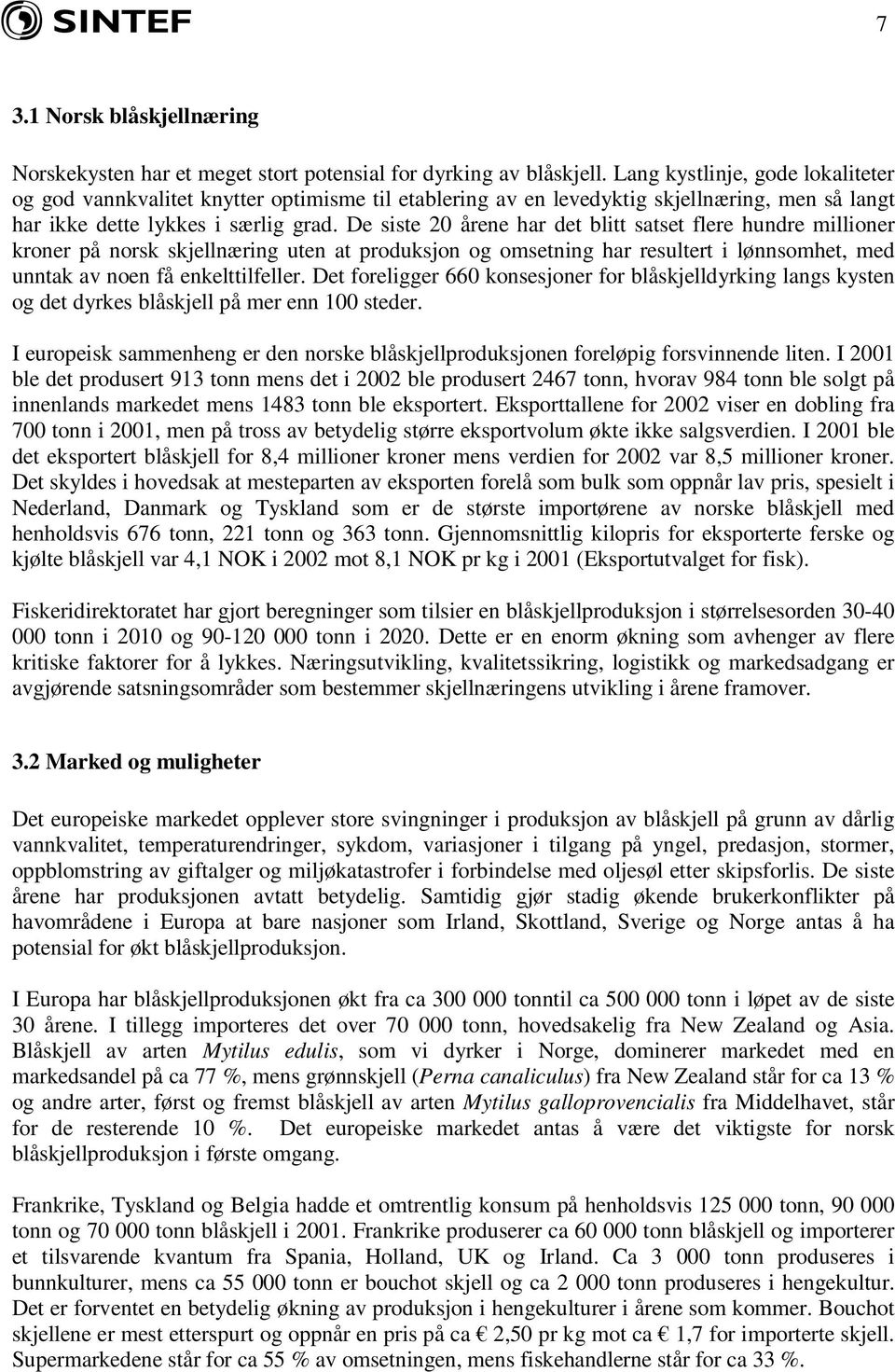 SINTEF

7

3.1 Norsk blåskjellnæring

Norskekysten har et meget stort potensial for dyrking av blåskjell. Lang kystlinje, gode lokaliteter og god vannkvalitet knytter optimisme til etablering av en levedyktig skjellnæring, men så langt har ikke dette lykkes i særlig grad. De siste 20 årene har det blitt satset flere hundre millioner kroner på norsk skjellnæring uten at produksjon og omsetning har resultert i lønnsomhet, med unntak av noen få enkelttilfeller. Det foreligger 660 konsesjoner for blåskjelldyrking langs kysten og det dyrkes blåskjell på mer enn 100 steder.

I europeisk sammenheng er den norske blåskjellproduksjonen foreløpig forsvinnende liten. I 2001 ble det produsert 913 tonn mens det i 2002 ble produsert 2467 tonn, hvorav 984 tonn ble solgt på innenlands markedet mens 1483 tonn ble eksportert. Eksporttallene for 2002 viser en dobling fra 700 tonn i 2001, men på tross av betydelig større eksportvolum økte ikke salgsverdien. I 2001 ble det eksportert blåskjell for 8,4 millioner kroner mens verdien for 2002 var 8,5 millioner kroner. Det skyldes i hovedsak at mesteparten av eksporten forelå som bulk som oppnår lav pris, spesielt i Nederland, Danmark og Tyskland som er de største importørene av norske blåskjell med henholdsvis 676 tonn, 221 tonn og 363 tonn. Gjennomsnittlig kilopris for eksporterte ferske og kjølte blåskjell var 4,1 NOK i 2002 mot 8,1 NOK pr kg i 2001 (Eksportutvalget for fisk).

Fiskeridirektoratet har gjort beregninger som tilsier en blåskjellproduksjon i størrelsesorden 30-40 000 tonn i 2010 og 90-120 000 tonn i 2020. Dette er en enorm økning som avhenger av flere kritiske faktorer for å lykkes. Næringsutvikling, kvalitetssikring, logistikk og markedsadgang er avgjørende satsningsområder som bestemmer skjellnæringens utvikling i årene framover.

3.2 Marked og muligheter

Det europeiske markedet opplever store svingninger i produksjon av blåskjell på grunn av dårlig vannkvalitet, temperaturendringer, sykdom, variasjoner i tilgang på yngel, predasjon, stormer, oppblomstring av giftalger og miljøkatastrofer i forbindelse med oljesøl etter skipsforlis. De siste årene har produksjonen avtatt betydelig. Samtidig gjør stadig økende brukerkonflikter på havområdene i Europa at bare nasjoner som Irland, Skottland, Sverige og Norge antas å ha potensial for økt blåskjellproduksjon.

I Europa har blåskjellproduksjonen økt fra ca 300 000 tonntil ca 500 000 tonn i løpet av de siste 30 årene. I tillegg importeres det over 70 000 tonn, hovedsakelig fra New Zealand og Asia. Blåskjell av arten Mytilus edulis, som vi dyrker i Norge, dominerer markedet med en markedsandel på ca 77 %, mens grønnskjell (Perna canaliculus) fra New Zealand står for ca 13 % og andre arter, først og fremst blåskjell av arten Mytilus galloprovencialis fra Middelhavet, står for de resterende 10 %. Det europeiske markedet antas å være det viktigste for norsk blåskjellproduksjon i første omgang.

Frankrike, Tyskland og Belgia hadde et omtrentlig konsum på henholdsvis 125 000 tonn, 90 000 tonn og 70 000 tonn blåskjell i 2001. Frankrike produserer ca 60 000 tonn blåskjell og importerer et tilsvarende kvantum fra Spania, Holland, UK og Irland. Ca 3 000 tonn produseres i bunnkulturer, mens ca 55 000 tonn er bouchot skjell og ca 2 000 tonn produseres i hengekultur. Det er forventet en betydelig økning av produksjon i hengekulturer i årene som kommer. Bouchot skjellene er mest etterspurt og oppnår en pris på ca € 2,50 pr kg mot ca € 1,7 for importerte skjell. Supermarkedene står for ca 55 % av omsetningen, mens fiskehandlerne står for ca 33 %.